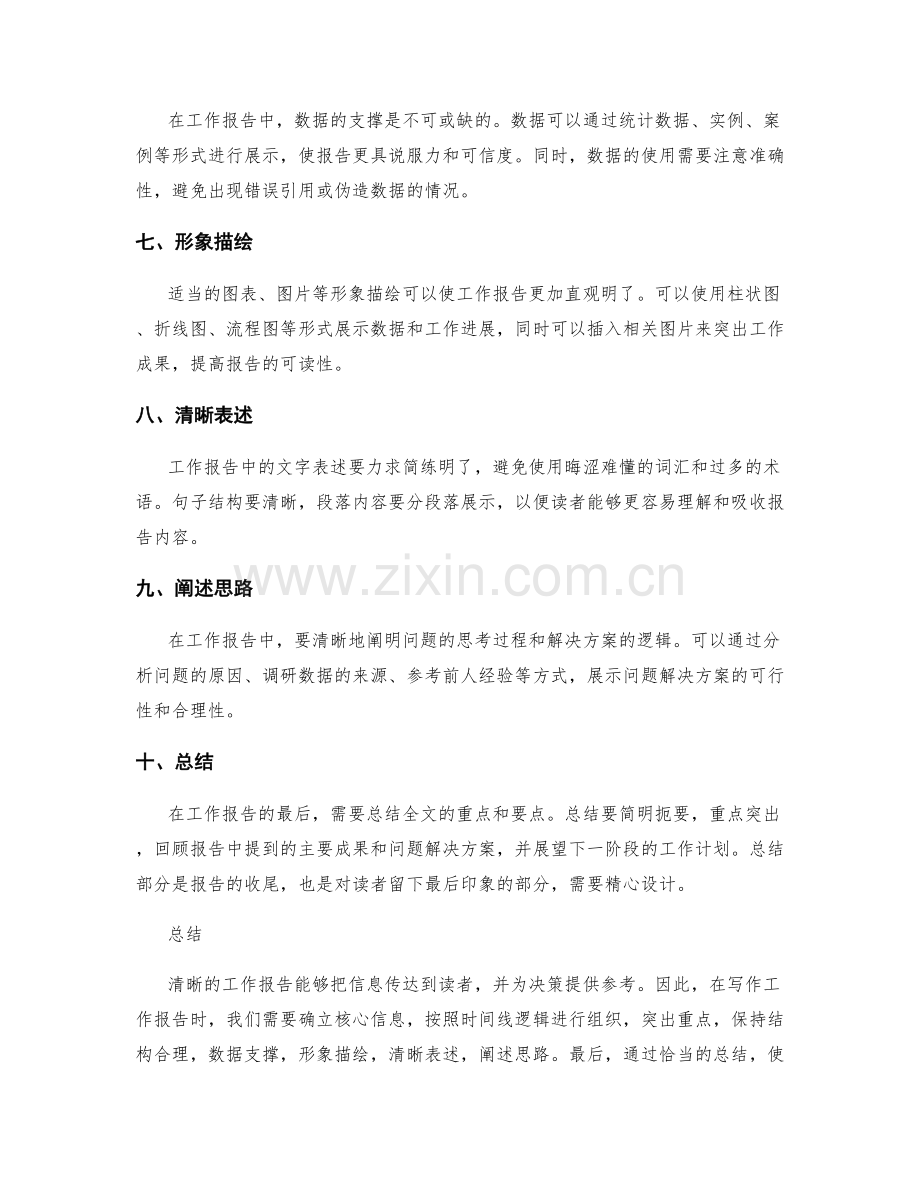 在工作报告中，数据的支撑是不可或缺的。数据可以通过统计数据、实例、案例等形式进行展示，使报告更具说服力和可信度。同时，数据的使用需要注意准确性，避免出现错误引用或伪造数据的情况。

七、形象描绘

适当的图表、图片等形象描绘可以使工作报告更加直观明了。可以使用柱状图、折线图、流程图等形式展示数据和工作进展，同时可以插入相关图片来突出工作成果，提高报告的可读性。

八、清晰表述

工作报告中的文字表述要力求简练明了，避免使用晦涩难懂的词汇和过多的术语。句子结构要清晰，段落内容要分段落展示，以便读者能够更容易理解和吸收报告内容。

www.zixin.com.cn

九、阐述思路

在工作报告中，要清晰地阐明问题的思考过程和解决方案的逻辑。可以通过分析问题的原因、调研数据的来源、参考前人经验等方式，展示问题解决方案的可行性和合理性。

十、总结

在工作报告的最后，需要总结全文的重点和要点。总结要简明扼要，重点突出，回顾报告中提到的主要成果和问题解决方案，并展望下一阶段的工作计划。总结部分是报告的收尾，也是对读者留下最后印象的部分，需要精心设计。

总结

清晰的工作报告能够把信息传达到读者，并为决策提供参考。因此，在写作工作报告时，我们需要确立核心信息，按照时间线逻辑进行组织，突出重点，保持结构合理，数据支撑，形象描绘，清晰表述，阐述思路。最后，通过恰当的总结，使